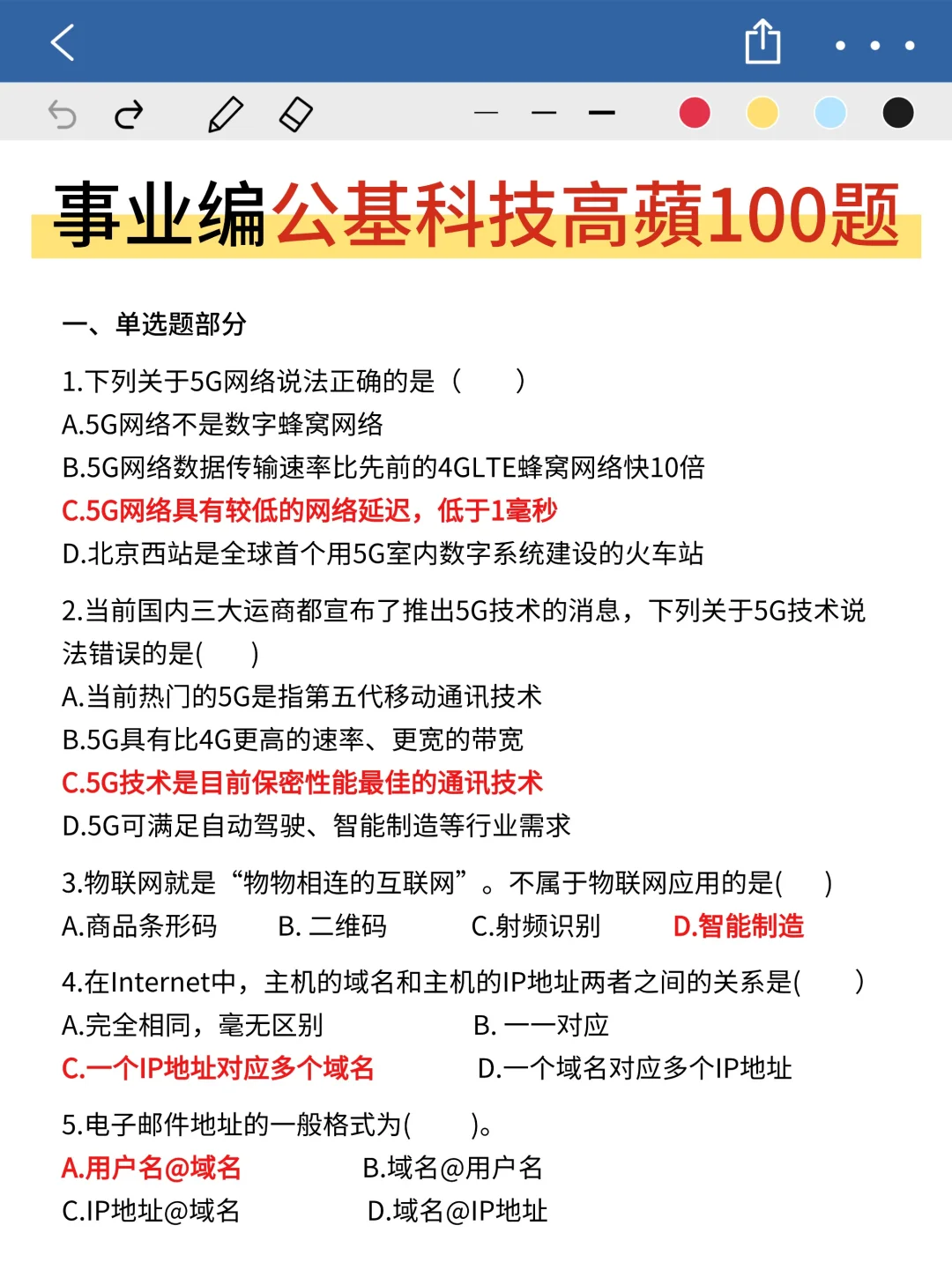 事业编公基科技高蘋100题

一、单选题部分

1.下列关于5G网络说法正确的是（　　）
A.5G网络不是数字蜂窝网络
B.5G网络数据传输速率比先前的4GLTE蜂窝网络快10倍
C.5G网络具有较低的网络延迟，低于1毫秒
D.北京西站是全球首个用5G室内数字系统建设的火车站

2.当前国内三大运商都宣布了推出5G技术的消息，下列关于5G技术说法错误的是(　　)
A.当前热门的5G是指第五代移动通讯技术
B.5G具有比4G更高的速率、更宽的带宽
C.5G技术是目前保密性能最佳的通讯技术
D.5G可满足自动驾驶、智能制造等行业需求

3.物联网就是“物物相连的互联网”。不属于物联网应用的是(　　)
A.商品条形码　　B. 二维码　　C.射频识别　　D.智能制造

4.在Internet中，主机的域名和主机的IP地址两者之间的关系是(　　)
A.完全相同，毫无区别　　B. 一一对应
C.一个IP地址对应多个域名　　D.一个域名对应多个IP地址

5.电子邮件地址的一般格式为(　　)。
A.用户名@域名　　B.域名@用户名
C.IP地址@域名　　D.域名@IP地址